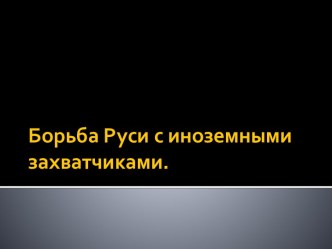 Борьба Руси с иноземными захватчиками.